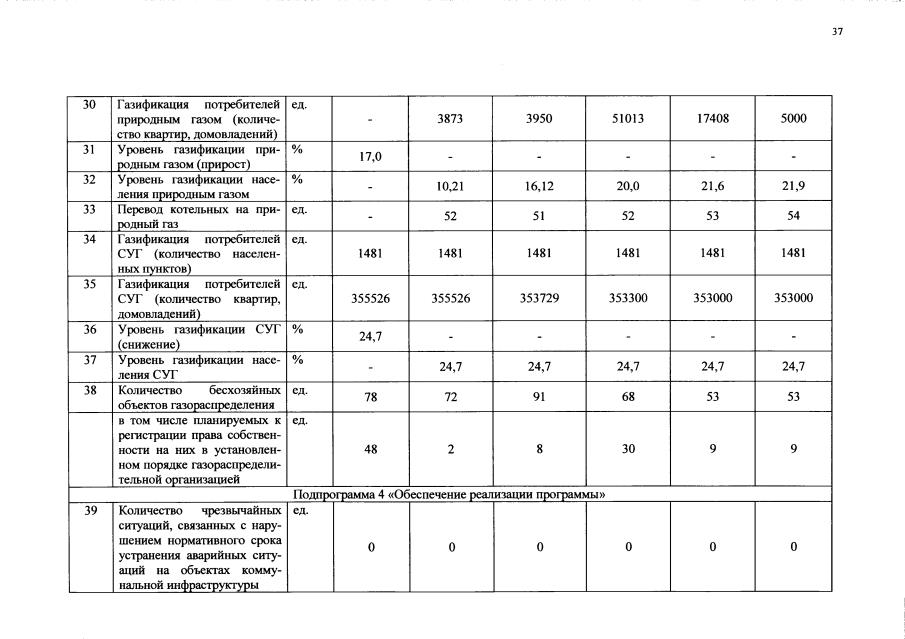 37

| 30 | Газификация потребителей природным газом (количество квартир, домовладений) | ед. | - | 3873 | 3950 | 51013 | 17408 | 5000 |
|---|---|---|---|---|---|---|---|---|
| 31 | Уровень газификации природным газом (прирост) | % | 17,0 | - | - | - | - | - |
| 32 | Уровень газификации населения природным газом | % | - | 10,21 | 16,12 | 20,0 | 21,6 | 21,9 |
| 33 | Перевод котельных на природный газ | ед. | - | 52 | 51 | 52 | 53 | 54 |
| 34 | Газификация потребителей СУГ (количество населенных пунктов) | ед. | 1481 | 1481 | 1481 | 1481 | 1481 | 1481 |
| 35 | Газификация потребителей СУГ (количество квартир, домовладений) | ед. | 355526 | 355526 | 353729 | 353300 | 353000 | 353000 |
| 36 | Уровень газификации СУГ (снижение) | % | 24,7 | - | - | - | - | - |
| 37 | Уровень газификации населения СУГ | % | - | 24,7 | 24,7 | 24,7 | 24,7 | 24,7 |
| 38 | Количество бесхозяйных объектов газораспределения | ед. | 78 | 72 | 91 | 68 | 53 | 53 |
| | в том числе планируемых к регистрации права собственности на них в установленном порядке газораспределительной организацией | ед. | 48 | 2 | 8 | 30 | 9 | 9 |
| Подпрограмма 4 «Обеспечение реализации программы» | | | | | | | | |
| 39 | Количество чрезвычайных ситуаций, связанных с нарушением нормативного срока устранения аварийных ситуаций на объектах коммунальной инфраструктуры | ед. | 0 | 0 | 0 | 0 | 0 | 0 |